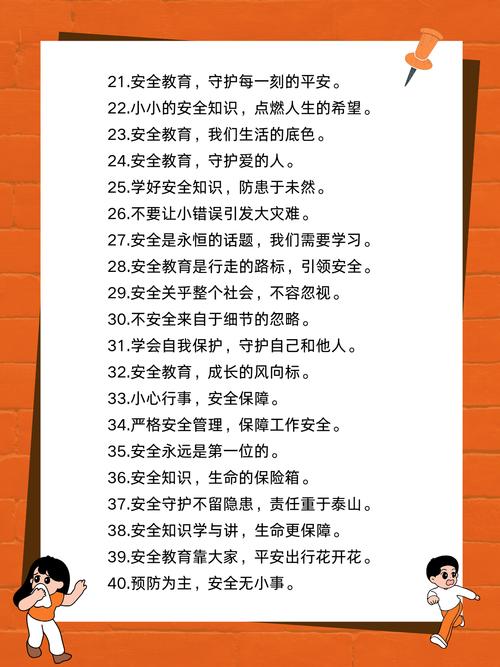 21.安全教育，守护每一刻的平安。
22.小小的安全知识，点燃人生的希望。
23.安全教育，我们生活的底色。
24.安全教育，守护爱的人。
25.学好安全知识，防患于未然。
26.不要让小错误引发大灾难。
27.安全是永恒的话题，我们需要学习。
28.安全教育是行走的路标，引领安全。
29.安全关乎整个社会，不容忽视。
30.不安全来自于细节的忽略。
31.学会自我保护，守护自己和他人。
32.安全教育，成长的风向标。
33.小心行事，安全保障。
34.严格安全管理，保障工作安全。
35.安全永远是第一位的。
36.安全知识，生命的保险箱。
37.安全守护不留隐患，责任重于泰山。
38.安全知识学与讲，生命更保障。
39.安全教育靠大家，平安出行花开花。
40.预防为主，安全无小事。